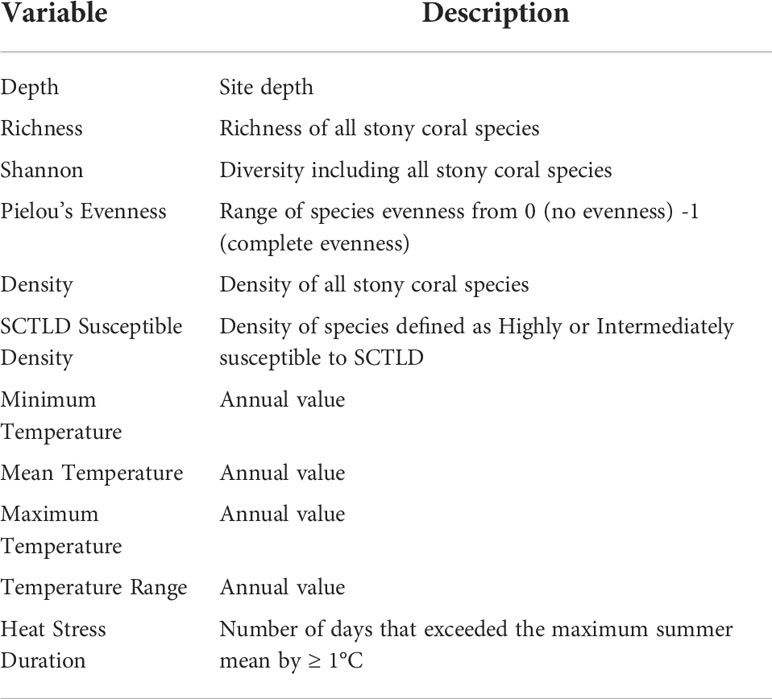 | Variable | Description |
|---|---|
| Depth | Site depth |
| Richness | Richness of all stony coral species |
| Shannon | Diversity including all stony coral species |
| Pielou's Evenness | Range of species evenness from 0 (no evenness) -1 (complete evenness) |
| Density | Density of all stony coral species |
| SCTLD Susceptible Density | Density of species defined as Highly or Intermediately susceptible to SCTLD |
| Minimum Temperature | Annual value |
| Mean Temperature | Annual value |
| Maximum Temperature | Annual value |
| Temperature Range | Annual value |
| Heat Stress Duration | Number of days that exceeded the maximum summer mean by ≥ 1°C |